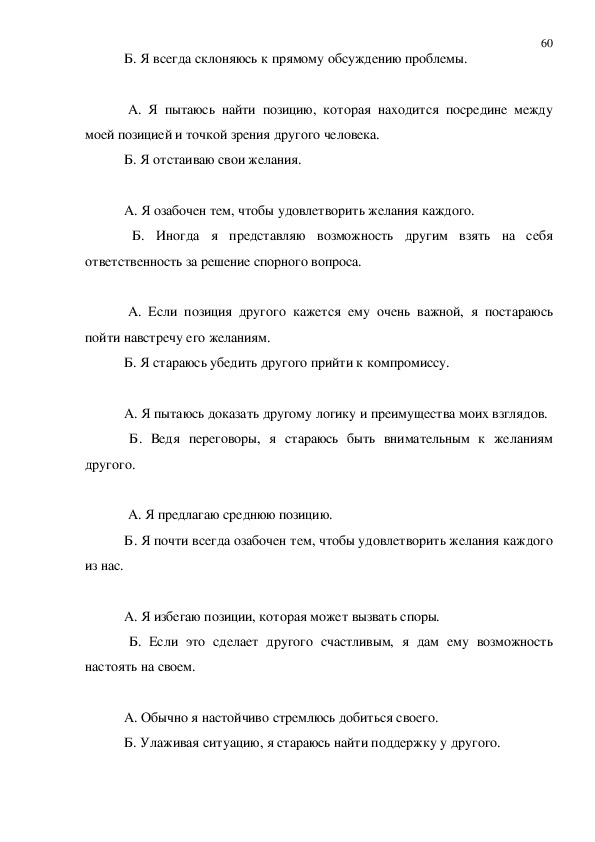 60

Б. Я всегда склоняюсь к прямому обсуждению проблемы.

А. Я пытаюсь найти позицию, которая находится посредине между моей позицией и точкой зрения другого человека.

Б. Я отстаиваю свои желания.

А. Я озабочен тем, чтобы удовлетворить желания каждого.

Б. Иногда я представляю возможность другим взять на себя ответственность за решение спорного вопроса.

А. Если позиция другого кажется ему очень важной, я постараюсь пойти навстречу его желаниям.

Б. Я стараюсь убедить другого прийти к компромиссу.

А. Я пытаюсь доказать другому логику и преимущества моих взглядов.

Б. Ведя переговоры, я стараюсь быть внимательным к желаниям другого.

А. Я предлагаю среднюю позицию.

Б. Я почти всегда озабочен тем, чтобы удовлетворить желания каждого из нас.

А. Я избегаю позиции, которая может вызвать споры.

Б. Если это сделает другого счастливым, я дам ему возможность настоять на своем.

А. Обычно я настойчиво стремлюсь добиться своего.

Б. Улаживая ситуацию, я стараюсь найти поддержку у другого.